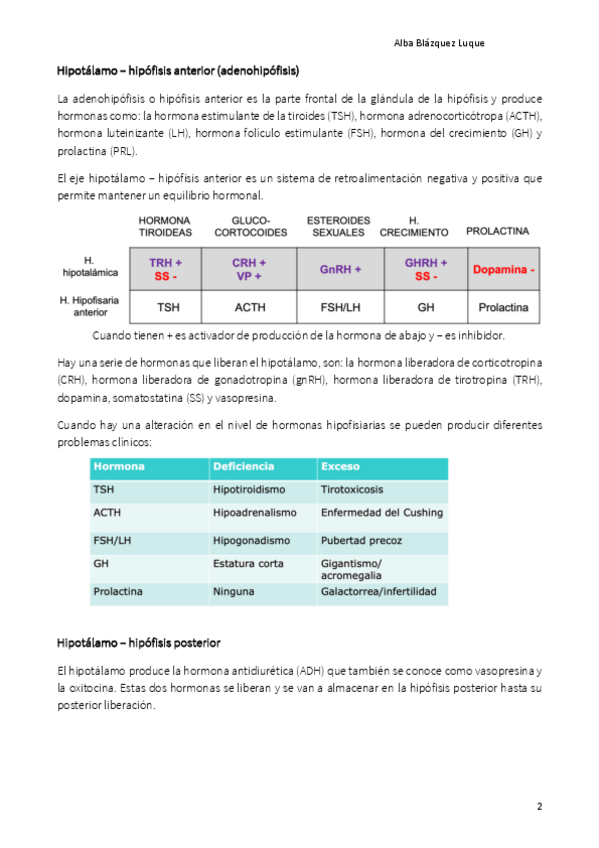 Alba Blázquez Luque

Hipotálamo – hipófisis anterior (adenohipófisis)

La adenohipófisis o hipófisis anterior es la parte frontal de la glándula de la hipófisis y produce hormonas como: la hormona estimulante de la tiroides (TSH), hormona adrenocorticótropa (ACTH), hormona luteinizante (LH), hormona folículo estimulante (FSH), hormona del crecimiento (GH) y prolactina (PRL).

El eje hipotálamo – hipófisis anterior es un sistema de retroalimentación negativa y positiva que permite mantener un equilibrio hormonal.

| | HORMONA TIROIDEAS | GLUCO-CORTOCOIDES | ESTEROIDES SEXUALES | H. CRECIMIENTO | PROLACTINA |
|---|---|---|---|---|---|
| H. hipotalámica | TRH + SS - | CRH + VP + | GnRH + | GHRH + SS - | Dopamina - |
| H. Hipofisaria anterior | TSH | ACTH | FSH/LH | GH | Prolactina |

Cuando tienen + es activador de producción de la hormona de abajo y – es inhibidor.

Hay una serie de hormonas que liberan el hipotálamo, son: la hormona liberadora de corticotropina (CRH), hormona liberadora de gonadotropina (gnRH), hormona liberadora de tirotropina (TRH), dopamina, somatostatina (SS) y vasopresina.

Cuando hay una alteración en el nivel de hormonas hipofisiarias se pueden producir diferentes problemas clínicos:

| Hormona | Deficiencia | Exceso |
|---|---|---|
| TSH | Hipotiroidismo | Tirotoxicosis |
| ACTH | Hipoadrenalismo | Enfermedad del Cushing |
| FSH/LH | Hipogonadismo | Pubertad precoz |
| GH | Estatura corta | Gigantismo/ acromegalia |
| Prolactina | Ninguna | Galactorrea/infertilidad |

Hipotálamo – hipófisis posterior

El hipotálamo produce la hormona antidiurética (ADH) que también se conoce como vasopresina y la oxitocina. Estas dos hormonas se liberan y se van a almacenar en la hipófisis posterior hasta su posterior liberación.

2